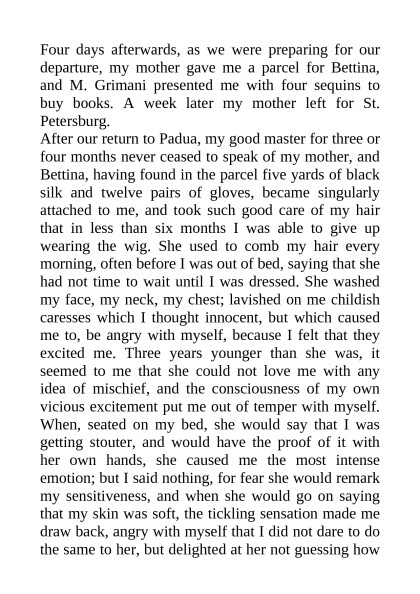 Four days afterwards, as we were preparing for our departure, my mother gave me a parcel for Bettina, and M. Grimani presented me with four sequins to buy books. A week later my mother left for St. Petersburg.
After our return to Padua, my good master for three or four months never ceased to speak of my mother, and Bettina, having found in the parcel five yards of black silk and twelve pairs of gloves, became singularly attached to me, and took such good care of my hair that in less than six months I was able to give up wearing the wig. She used to comb my hair every morning, often before I was out of bed, saying that she had not time to wait until I was dressed. She washed my face, my neck, my chest; lavished on me childish caresses which I thought innocent, but which caused me to, be angry with myself, because I felt that they excited me. Three years younger than she was, it seemed to me that she could not love me with any idea of mischief, and the consciousness of my own vicious excitement put me out of temper with myself. When, seated on my bed, she would say that I was getting stouter, and would have the proof of it with her own hands, she caused me the most intense emotion; but I said nothing, for fear she would remark my sensitiveness, and when she would go on saying that my skin was soft, the tickling sensation made me draw back, angry with myself that I did not dare to do the same to her, but delighted at her not guessing how